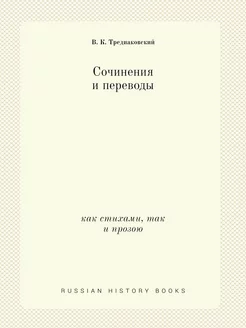 В. К. Тредиаковский

Сочинения и переводы

как стихами, так и прозою

RUSSIAN HISTORY BOOKS